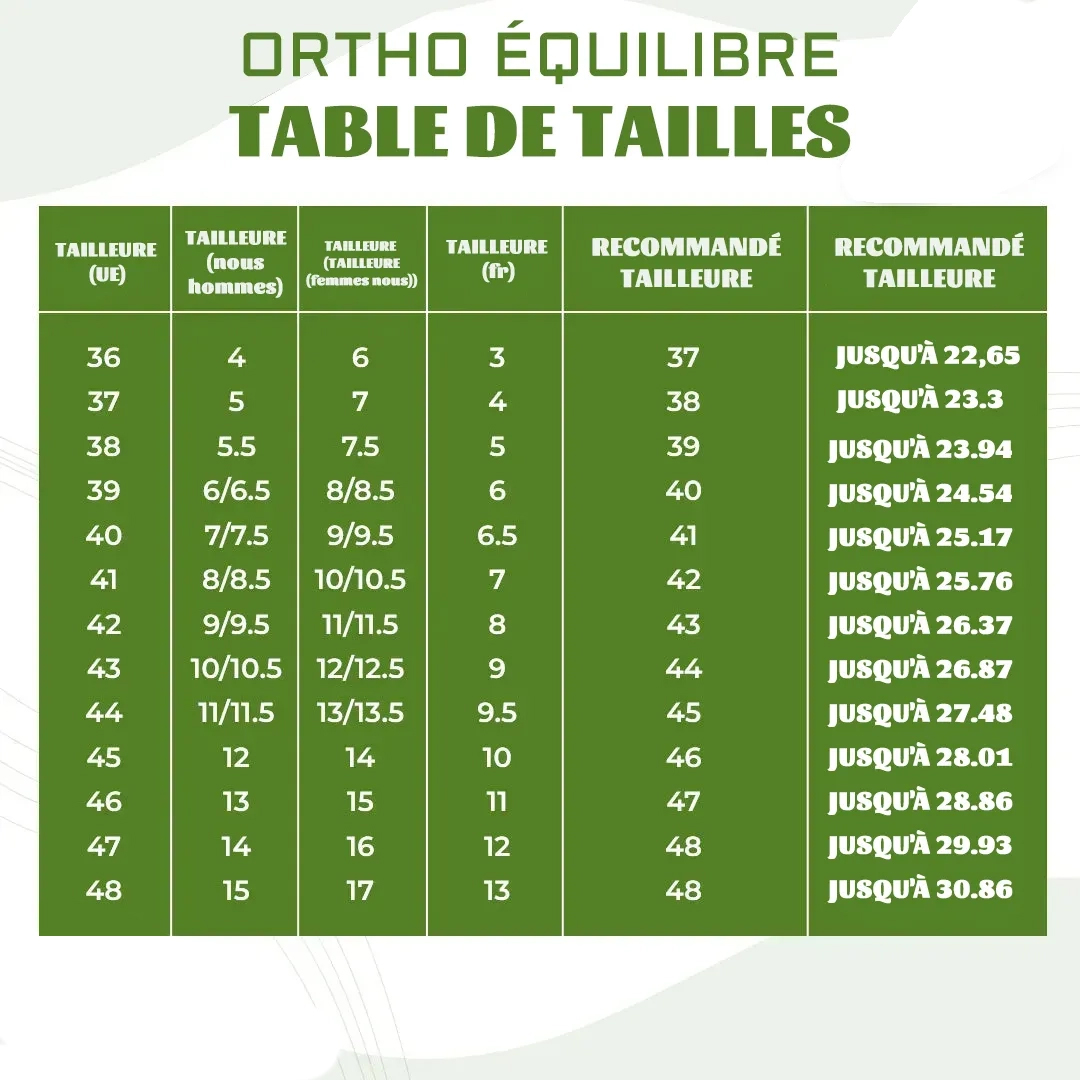 ORTHO ÉQUILIBRE
TABLE DE TAILLES

| TAILLEURE (UE) | TAILLEURE (nous hommes) | TAILLEURE (TAILLEURE (femmes nous)) | TAILLEURE (fr) | RECOMMANDÉ TAILLEURE | RECOMMANDÉ TAILLEURE |
|---|---|---|---|---|---|
| 36 | 4 | 6 | 3 | 37 | JUSQU'À 22,65 |
| 37 | 5 | 7 | 4 | 38 | JUSQU'À 23.3 |
| 38 | 5.5 | 7.5 | 5 | 39 | JUSQU'À 23.94 |
| 39 | 6/6.5 | 8/8.5 | 6 | 40 | JUSQU'À 24.54 |
| 40 | 7/7.5 | 9/9.5 | 6.5 | 41 | JUSQU'À 25.17 |
| 41 | 8/8.5 | 10/10.5 | 7 | 42 | JUSQU'À 25.76 |
| 42 | 9/9.5 | 11/11.5 | 8 | 43 | JUSQU'À 26.37 |
| 43 | 10/10.5 | 12/12.5 | 9 | 44 | JUSQU'À 26.87 |
| 44 | 11/11.5 | 13/13.5 | 9.5 | 45 | JUSQU'À 27.48 |
| 45 | 12 | 14 | 10 | 46 | JUSQU'À 28.01 |
| 46 | 13 | 15 | 11 | 47 | JUSQU'À 28.86 |
| 47 | 14 | 16 | 12 | 48 | JUSQU'À 29.93 |
| 48 | 15 | 17 | 13 | 48 | JUSQU'À 30.86 |